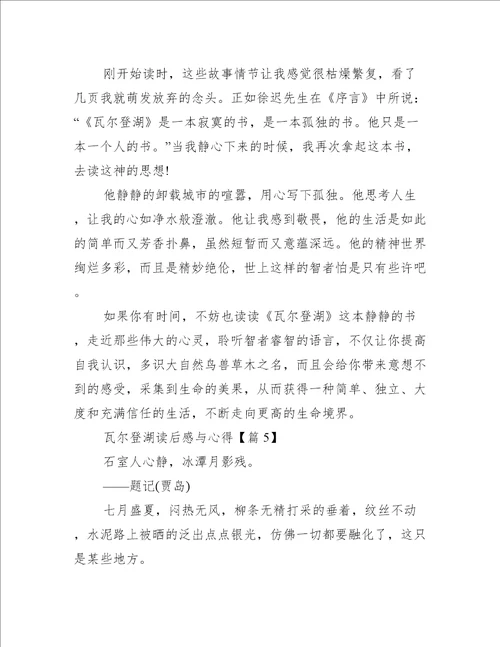 刚开始读时，这些故事情节让我感觉很枯燥繁复，看了几页我就萌发放弃的念头。正如徐迟先生在《序言》中所说：“《瓦尔登湖》是一本寂寞的书，是一本孤独的书。他只是一本一个人的书。”当我静心下来的时候，我再次拿起这本书，去读这神的思想!

他静静的卸载城市的喧嚣，用心写下孤独。他思考人生，让我的心如净水般澄澈。他让我感到敬畏，他的生活是如此的简单而又芳香扑鼻，虽然短暂而又意蕴深远。他的精神世界绚烂多彩，而且是精妙绝伦，世上这样的智者怕是只有些许吧。

如果你有时间，不妨也读读《瓦尔登湖》这本静静的书，走近那些伟大的心灵，聆听智者睿智的语言，不仅让你提高自我认识，多识大自然鸟兽草木之名，而且会给你带来意想不到的感受，采集到生命的美果，从而获得一种简单、独立、大度和充满信任的生活，不断走向更高的生命境界。

瓦尔登湖读后感与心得【篇 5】

石室人心静，冰潭月影残。

——题记(贾岛)

七月盛夏，闷热无风，柳条无精打采的垂着，纹丝不动，水泥路上被晒的泛出点点银光，仿佛一切都要融化了，这只是某些地方。